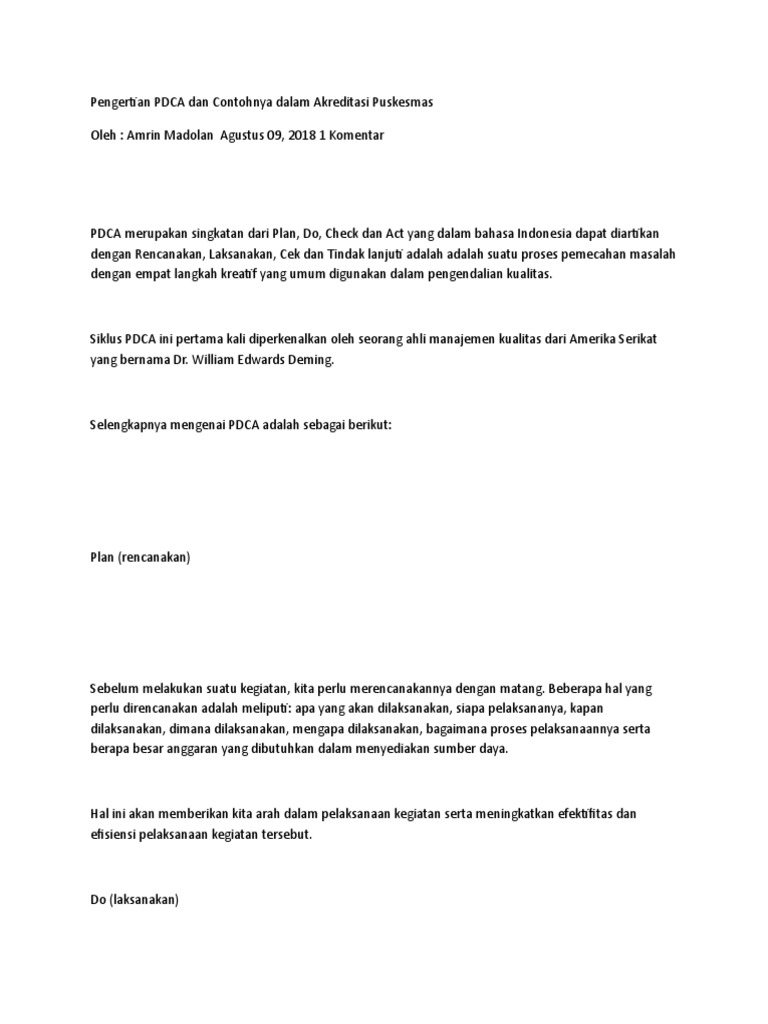 Pengertian PDCA dan Contohnya dalam Akreditasi Puskesmas

Oleh : Amrin Madolan Agustus 09, 2018 1 Komentar

PDCA merupakan singkatan dari Plan, Do, Check dan Act yang dalam bahasa Indonesia dapat diartikan dengan Rencanakan, Laksanakan, Cek dan Tindak lanjuti adalah adalah suatu proses pemecahan masalah dengan empat langkah kreatif yang umum digunakan dalam pengendalian kualitas.

Siklus PDCA ini pertama kali diperkenalkan oleh seorang ahli manajemen kualitas dari Amerika Serikat yang bernama Dr. William Edwards Deming.

Selengkapnya mengenai PDCA adalah sebagai berikut:

Plan (rencanakan)

Sebelum melakukan suatu kegiatan, kita perlu merencanakannya dengan matang. Beberapa hal yang perlu direncanakan adalah meliputi: apa yang akan dilaksanakan, siapa pelaksananya, kapan dilaksanakan, dimana dilaksanakan, mengapa dilaksanakan, bagaimana proses pelaksanaannya serta berapa besar anggaran yang dibutuhkan dalam menyediakan sumber daya.

Hal ini akan memberikan kita arah dalam pelaksanaan kegiatan serta meningkatkan efektifitas dan efisiensi pelaksanaan kegiatan tersebut.

Do (laksanakan)